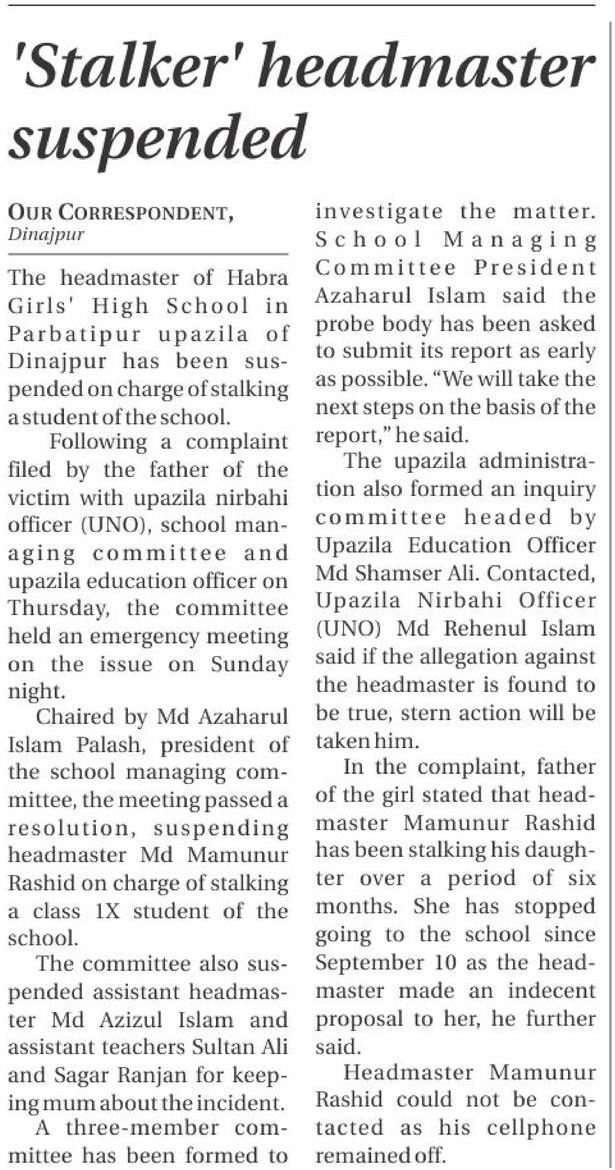 'Stalker' headmaster suspended

OUR CORRESPONDENT, Dinajpur

The headmaster of Habra Girls' High School in Parbatipur upazila of Dinajpur has been suspended on charge of stalking a student of the school.

Following a complaint filed by the father of the victim with upazila nirbahi officer (UNO), school managing committee and upazila education officer on Thursday, the committee held an emergency meeting on the issue on Sunday night.

Chaired by Md Azaharul Islam Palash, president of the school managing committee, the meeting passed a resolution, suspending headmaster Md Mamunur Rashid on charge of stalking a class 1X student of the school.

The committee also suspended assistant headmaster Md Azizul Islam and assistant teachers Sultan Ali and Sagar Ranjan for keeping mum about the incident.

A three-member committee has been formed to investigate the matter. School Managing Committee President Azaharul Islam said the probe body has been asked to submit its report as early as possible. "We will take the next steps on the basis of the report," he said.

The upazila administration also formed an inquiry committee headed by Upazila Education Officer Md Shamser Ali. Contacted, Upazila Nirbahi Officer (UNO) Md Rehenul Islam said if the allegation against the headmaster is found to be true, stern action will be taken him.

In the complaint, father of the girl stated that headmaster Mamunur Rashid has been stalking his daughter over a period of six months. She has stopped going to the school since September 10 as the headmaster made an indecent proposal to her, he further said.

Headmaster Mamunur Rashid could not be contacted as his cellphone remained off.